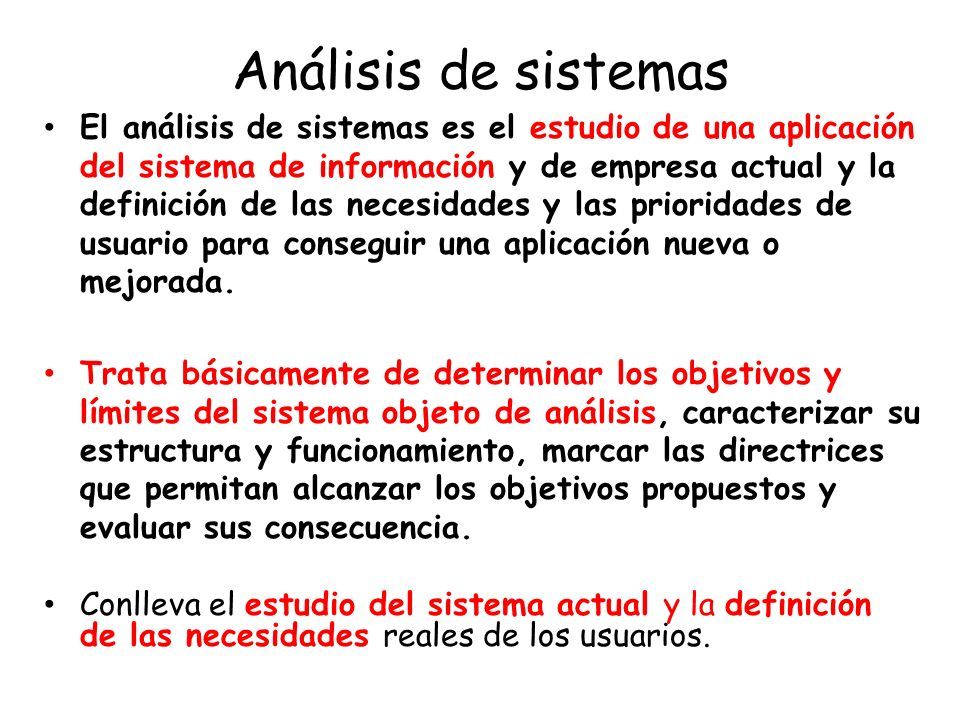 Análisis de sistemas

• El análisis de sistemas es el estudio de una aplicación del sistema de información y de empresa actual y la definición de las necesidades y las prioridades de usuario para conseguir una aplicación nueva o mejorada.

• Trata básicamente de determinar los objetivos y límites del sistema objeto de análisis, caracterizar su estructura y funcionamiento, marcar las directrices que permitan alcanzar los objetivos propuestos y evaluar sus consecuencia.

• Conlleva el estudio del sistema actual y la definición de las necesidades reales de los usuarios.